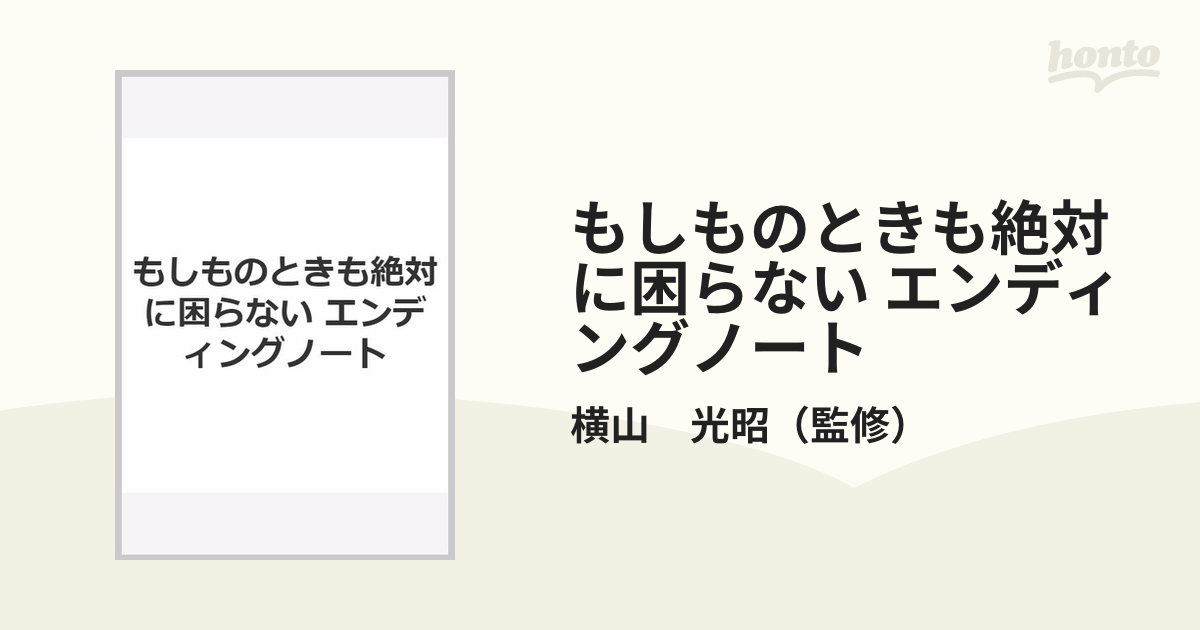 honto

もしものときも絶対に困らない エンディングノート

もしものときも絶対に困らない エンディングノート

横山　光昭（監修）